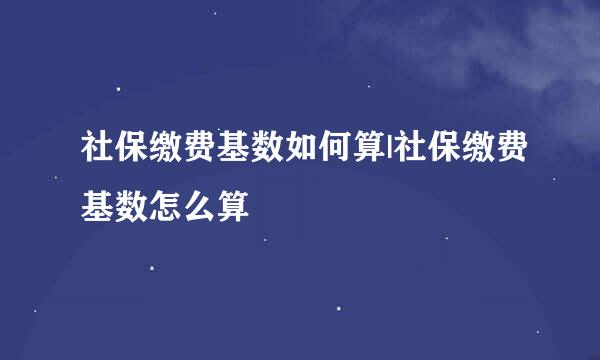 社保缴费基数如何算|社保缴费基数怎么算